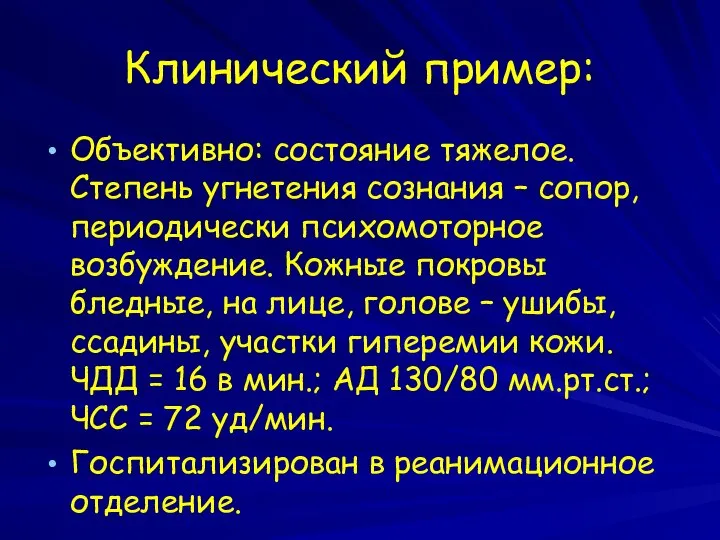 Клинический пример:

• Объективно: состояние тяжелое. Степень угнетения сознания – сопор, периодически психомоторное возбуждение. Кожные покровы бледные, на лице, голове – ушибы, ссадины, участки гиперемии кожи. ЧДД = 16 в мин.; АД 130/80 мм.рт.ст.; ЧСС = 72 уд/мин.

• Госпитализирован в реанимационное отделение.